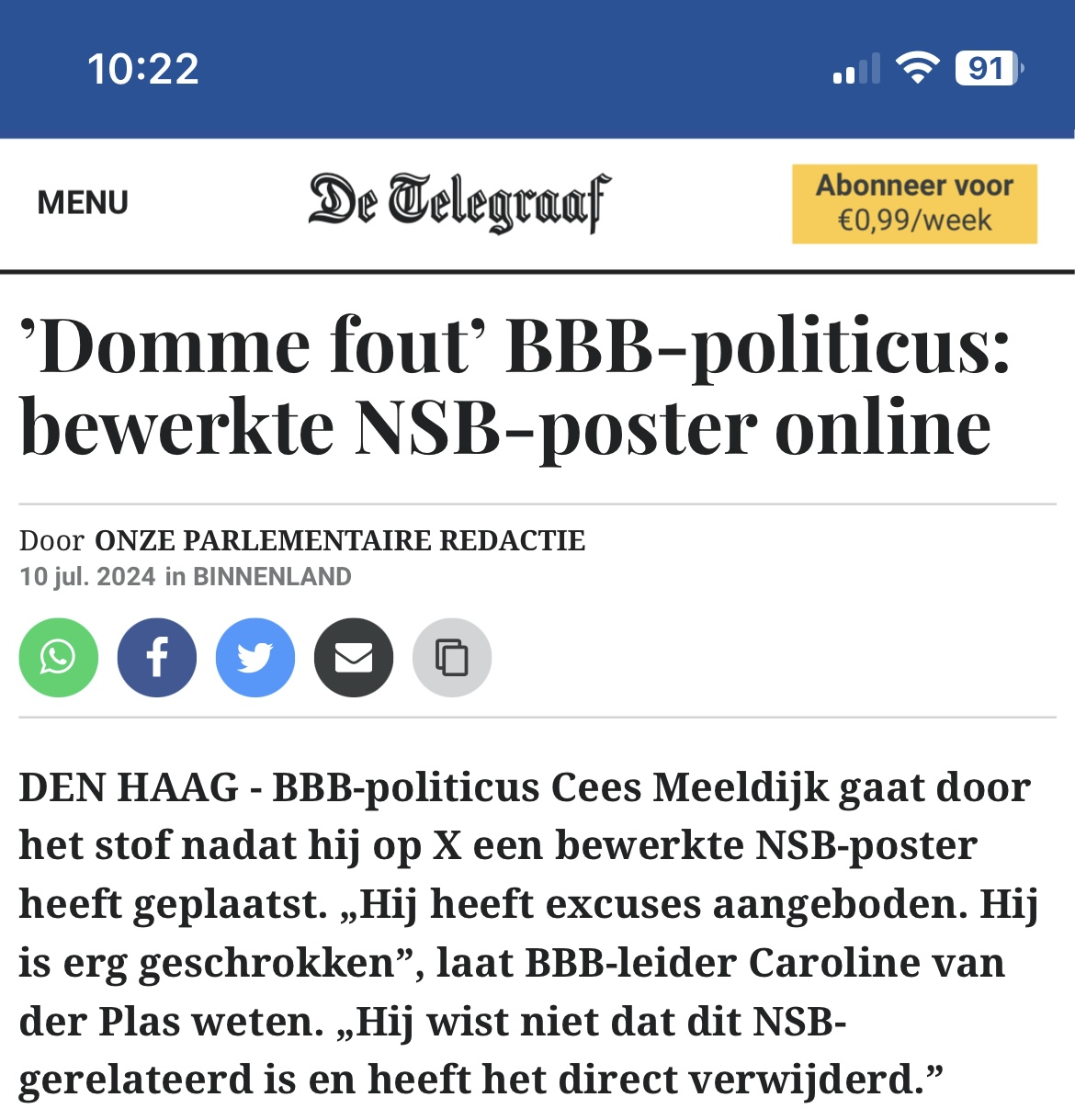 10:22

91

MENU

De Telegraaf

Abonneer voor €0,99/week

’Domme fout’ BBB-politicus: bewerkte NSB-poster online

Door ONZE PARLEMENTAIRE REDACTIE
10 jul. 2024 in BINNENLAND

DEN HAAG - BBB-politicus Cees Meeldijk gaat door het stof nadat hij op X een bewerkte NSB-poster heeft geplaatst. „Hij heeft excuses aangeboden. Hij is erg geschrokken”, laat BBB-leider Caroline van der Plas weten. „Hij wist niet dat dit NSB-gerelateerd is en heeft het direct verwijderd.”